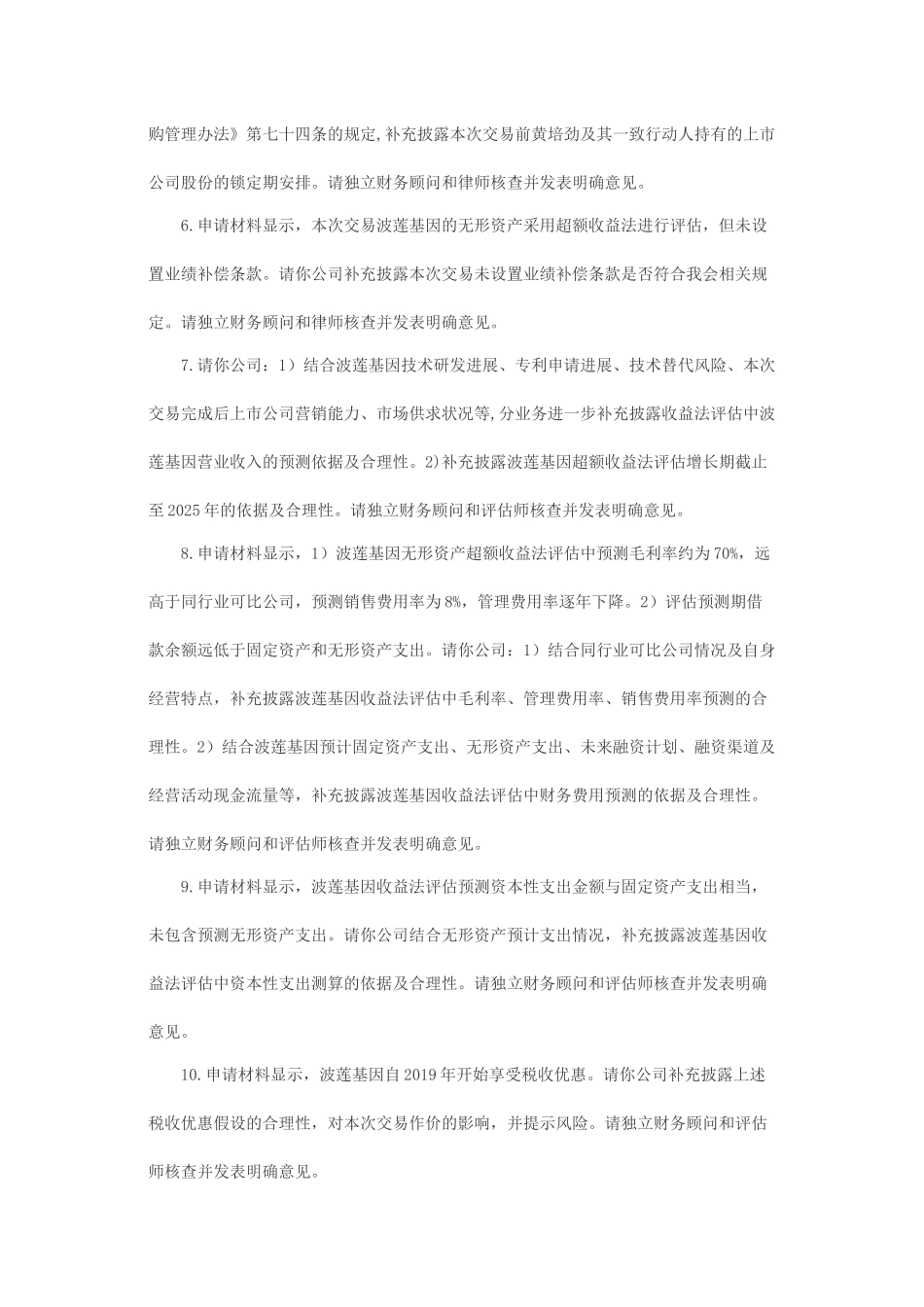 购管理办法》第七十四条的规定,补充披露本次交易前黄培劲及其一致行动人持有的上市公司股份的锁定期安排。请独立财务顾问和律师核查并发表明确意见。

6.申请材料显示，本次交易波莲基因的无形资产采用超额收益法进行评估，但未设置业绩补偿条款。请你公司补充披露本次交易未设置业绩补偿条款是否符合我会相关规定。请独立财务顾问和律师核查并发表明确意见。

7.请你公司：1）结合波莲基因技术研发进展、专利申请进展、技术替代风险、本次交易完成后上市公司营销能力、市场供求状况等,分业务进一步补充披露收益法评估中波莲基因营业收入的预测依据及合理性。2)补充披露波莲基因超额收益法评估增长期截止至2025年的依据及合理性。请独立财务顾问和评估师核查并发表明确意见。

8.申请材料显示，1）波莲基因无形资产超额收益法评估中预测毛利率约为70%，远高于同行业可比公司，预测销售费用率为8%，管理费用率逐年下降。2）评估预测期借款余额远低于固定资产和无形资产支出。请你公司：1）结合同行业可比公司情况及自身经营特点，补充披露波莲基因收益法评估中毛利率、管理费用率、销售费用率预测的合理性。2）结合波莲基因预计固定资产支出、无形资产支出、未来融资计划、融资渠道及经营活动现金流量等，补充披露波莲基因收益法评估中财务费用预测的依据及合理性。请独立财务顾问和评估师核查并发表明确意见。

9.申请材料显示，波莲基因收益法评估预测资本性支出金额与固定资产支出相当，未包含预测无形资产支出。请你公司结合无形资产预计支出情况，补充披露波莲基因收益法评估中资本性支出测算的依据及合理性。请独立财务顾问和评估师核查并发表明确意见。

10.申请材料显示，波莲基因自2019年开始享受税收优惠。请你公司补充披露上述税收优惠假设的合理性，对本次交易作价的影响，并提示风险。请独立财务顾问和评估师核查并发表明确意见。